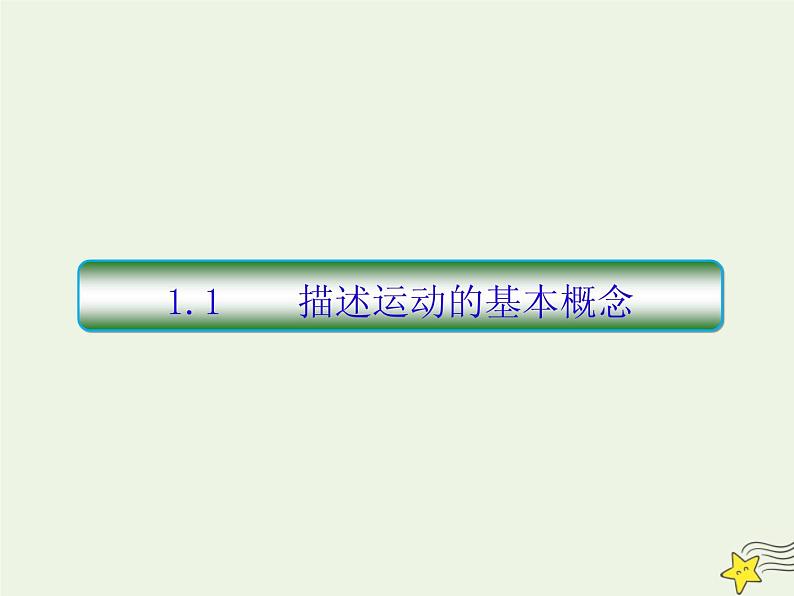 1.1　描述运动的基本概念